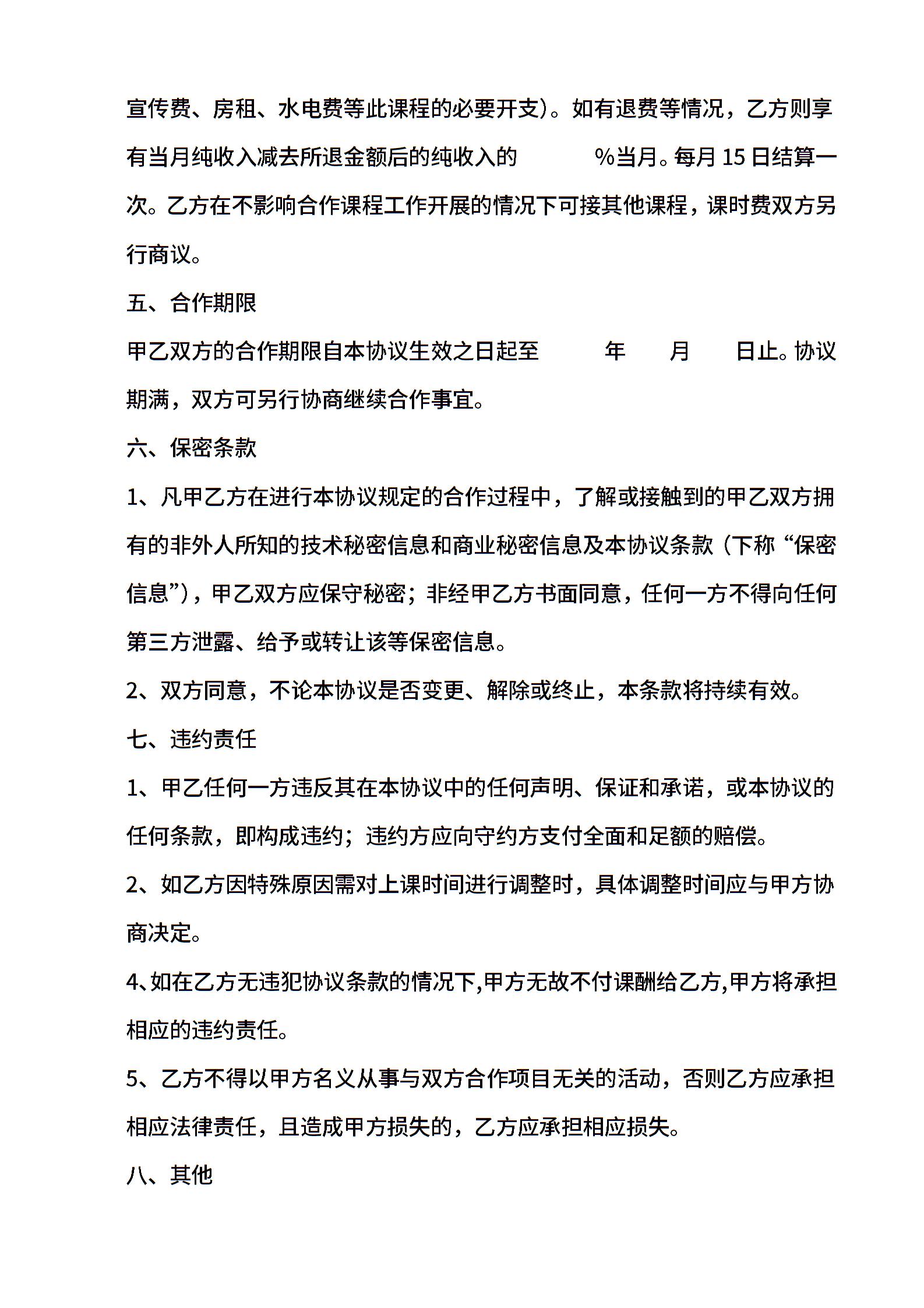 宣传费、房租、水电费等此课程的必要开支)。如有退费等情况，乙方则享有当月纯收入减去所退金额后的纯收入的　　　%当月。每月 15 日结算一次。乙方在不影响合作课程工作开展的情况下可接其他课程，课时费双方另行商议。

五、合作期限

甲乙双方的合作期限自本协议生效之日起至　　　年　　月　　日止。协议期满，双方可另行协商继续合作事宜。

六、保密条款

1、凡甲乙方在进行本协议规定的合作过程中，了解或接触到的甲乙双方拥有的非外人所知的技术秘密信息和商业秘密信息及本协议条款（下称“保密信息”)，甲乙双方应保守秘密；非经甲乙方书面同意，任何一方不得向任何第三方泄露、给予或转让该等保密信息。

2、双方同意，不论本协议是否变更、解除或终止，本条款将持续有效。

七、违约责任

1、甲乙任何一方违反其在本协议中的任何声明、保证和承诺，或本协议的任何条款，即构成违约；违约方应向守约方支付全面和足额的赔偿。

2、如乙方因特殊原因需对上课时间进行调整时，具体调整时间应与甲方协商决定。

4、如在乙方无违犯协议条款的情况下,甲方无故不付课酬给乙方,甲方将承担相应的违约责任。

5、乙方不得以甲方名义从事与双方合作项目无关的活动，否则乙方应承担相应法律责任，且造成甲方损失的，乙方应承担相应损失。

八、其他